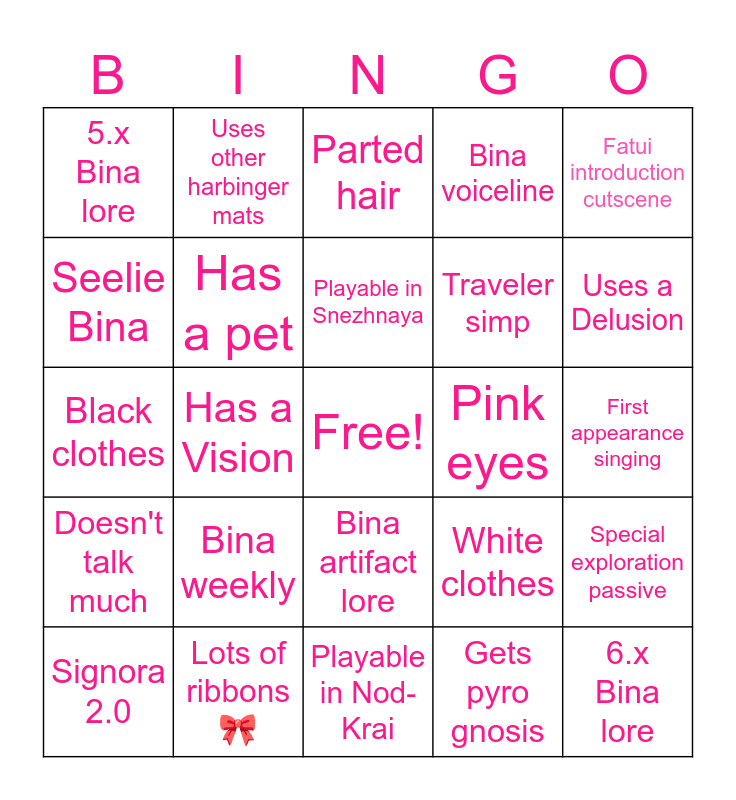 | B | I | N | G | O |
|---|---|---|---|---|
| 5.x Bina lore | Uses other harbinger mats | Parted hair | Bina voiceline | Fatui introduction cutscene |
| Seelie Bina | Has a pet | Playable in Snezhnaya | Traveler simp | Uses a Delusion |
| Black clothes | Has a Vision | Free! | Pink eyes | First appearance singing |
| Doesn't talk much | Bina weekly | Bina artifact lore | White clothes | Special exploration passive |
| Signora 2.0 | Lots of ribbons 🎀 | Playable in Nod-Krai | Gets pyro gnosis | 6.x Bina lore |